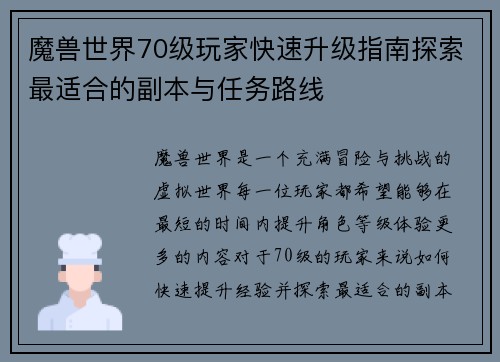 魔兽世界70级玩家快速升级指南探索最适合的副本与任务路线

魔兽世界是一个充满冒险与挑战的虚拟世界每一位玩家都希望能够在最短的时间内提升角色等级体验更多的内容对于70级的玩家来说如何快速提升经验并探索最适合的副本